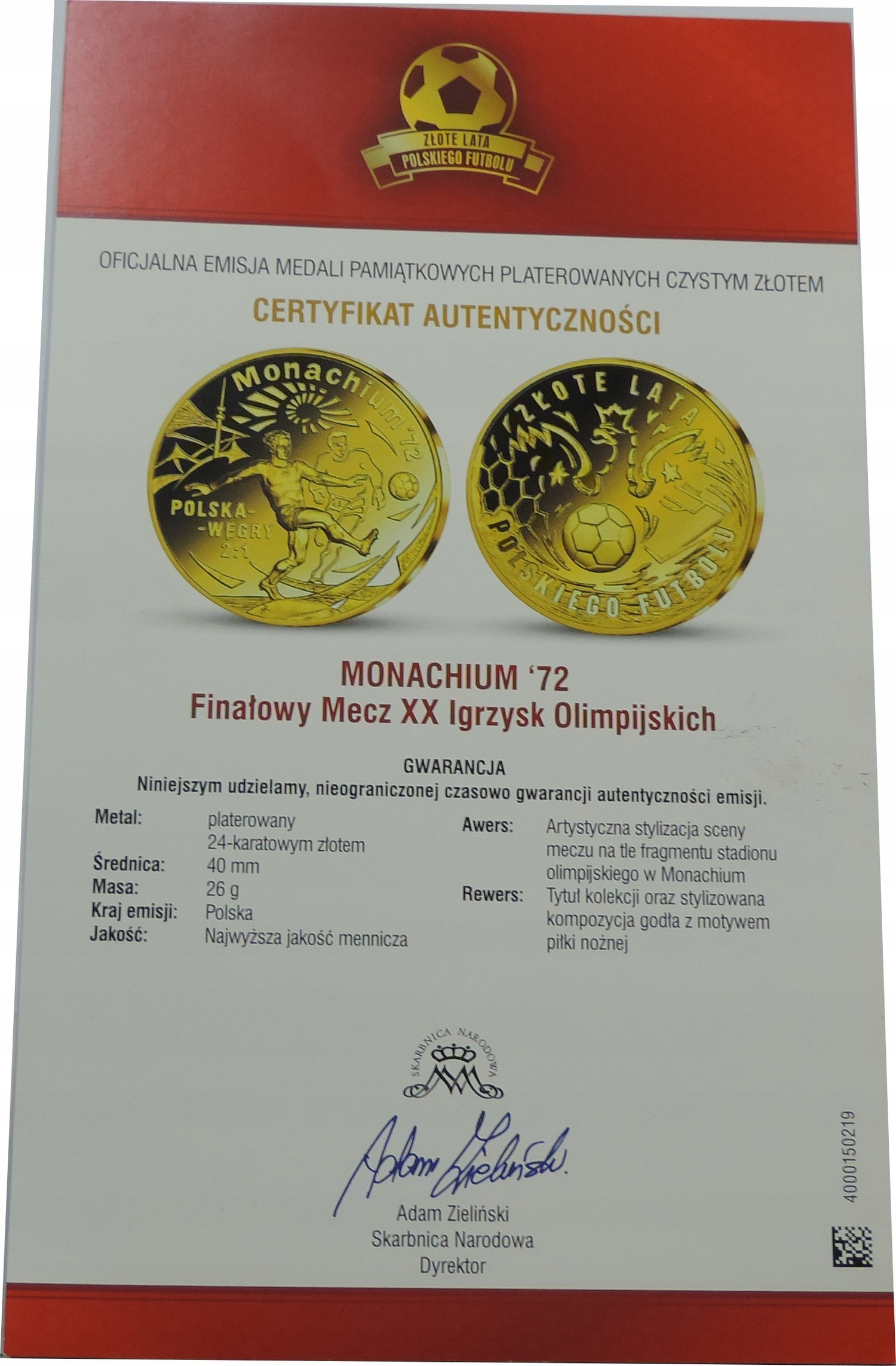 ZŁOTE LATA
POLSKIEGO FUTBOLU

OFICJALNA EMISJA MEDALI PAMIĄTKOWYCH PLATEROWANYCH CZYSTYM ZŁOTEM

CERTYFIKAT AUTENTYCZNOŚCI

Monachium '72
POLSKA-
-WĘGRY
2:1

ZŁOTE LATA
POLSKIEGO FUTBOLU

MONACHIUM '72
Finałowy Mecz XX Igrzysk Olimpijskich

GWARANCJA
Niniejszym udzielamy, nieograniczonej czasowo gwarancji autentyczności emisji.

Metal: platerowany 24-karatowym złotem
Średnica: 40 mm
Masa: 26 g
Kraj emisji: Polska
Jakość: Najwyższa jakość mennicza

Awers: Artystyczna stylizacja sceny meczu na tle fragmentu stadionu olimpijskiego w Monachium
Rewers: Tytuł kolekcji oraz stylizowana kompozycja godła z motywem piłki nożnej

SKARBNICA NARODOWA

Adam Zieliński

Adam Zieliński
Skarbnica Narodowa
Dyrektor

4000150219